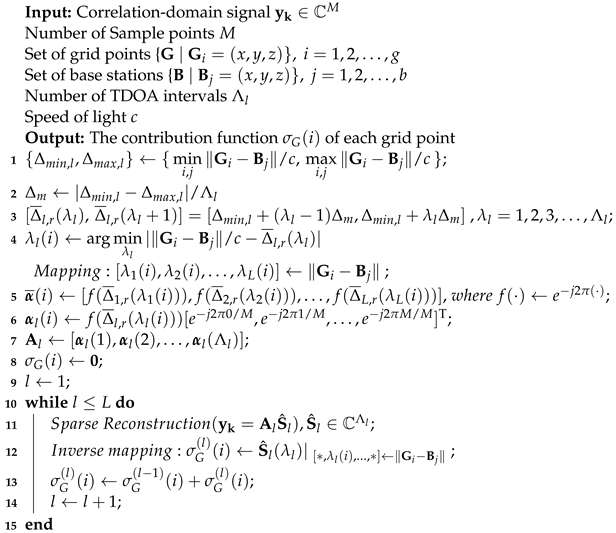 **Input:** Correlation-domain signal $\mathbf{y_k} \in \mathbb{C}^M$
Number of Sample points $M$
Set of grid points $\{\mathbf{G} \mid \mathbf{G}_i = (x, y, z)\}$, $i = 1, 2, \ldots, g$
Set of base stations $\{\mathbf{B} \mid \mathbf{B}_j = (x, y, z)\}$, $j = 1, 2, \ldots, b$
Number of TDOA intervals $\Lambda_l$
Speed of light $c$
**Output:** The contribution function $\sigma_G(i)$ of each grid point
1 $\{\Delta_{min,l}, \Delta_{max,l}\} \leftarrow \{\min_{i,j} \|\mathbf{G}_i - \mathbf{B}_j\|/c, \max_{i,j} \|\mathbf{G}_i - \mathbf{B}_j\|/c\}$;
2 $\Delta_m \leftarrow |\Delta_{min,l} - \Delta_{max,l}|/\Lambda_l$
3 $[\overline{\Delta}_{l,r}(\lambda_l), \overline{\Delta}_{l,r}(\lambda_l + 1)] = [\Delta_{min,l} + (\lambda_l - 1)\Delta_m, \Delta_{min,l} + \lambda_l \Delta_m]$ , $\lambda_l = 1, 2, 3, \ldots, \Lambda_l$;
4 $\lambda_l(i) \leftarrow \arg\min_{\lambda_l} |\|\mathbf{G}_i - \mathbf{B}_j\|/c - \overline{\Delta}_{l,r}(\lambda_l)|$
$Mapping : [\lambda_1(i), \lambda_2(i), \ldots, \lambda_L(i)] \leftarrow \|\mathbf{G}_i - \mathbf{B}_j\|$ ;
5 $\overline{\boldsymbol{\alpha}}(i) \leftarrow [f(\overline{\Delta}_{1,r}(\lambda_1(i))), f(\overline{\Delta}_{2,r}(\lambda_2(i))), \ldots, f(\overline{\Delta}_{L,r}(\lambda_L(i)))]$, $where\ f(\cdot) \leftarrow e^{-j2\pi(\cdot)}$;
6 $\boldsymbol{\alpha}_l(i) \leftarrow f(\overline{\Delta}_{l,r}(\lambda_l(i)))[e^{-j2\pi 0/M}, e^{-j2\pi 1/M}, \ldots, e^{-j2\pi M/M}]^{\mathrm{T}}$;
7 $\mathbf{A}_l \leftarrow [\boldsymbol{\alpha}_l(1), \boldsymbol{\alpha}_l(2), \ldots, \boldsymbol{\alpha}_l(\Lambda_l)]$;
8 $\sigma_G(i) \leftarrow \mathbf{0}$;
9 $l \leftarrow 1$;
10 **while** $l \leq L$ **do**
11 $Sparse\ Reconstruction(\mathbf{y_k} = \mathbf{A}_l \hat{\mathbf{S}}_l)$, $\hat{\mathbf{S}}_l \in \mathbb{C}^{\Lambda_l}$;
12 $Inverse\ mapping : \sigma_G^{(l)}(i) \leftarrow \hat{\mathbf{S}}_l(\lambda_l)|_{[*,\lambda_l(i),\ldots,*] \leftarrow \|\mathbf{G}_i - \mathbf{B}_j\|}$ ;
13 $\sigma_G^{(l)}(i) \leftarrow \sigma_G^{(l-1)}(i) + \sigma_G^{(l)}(i)$;
14 $l \leftarrow l + 1$;
15 **end**